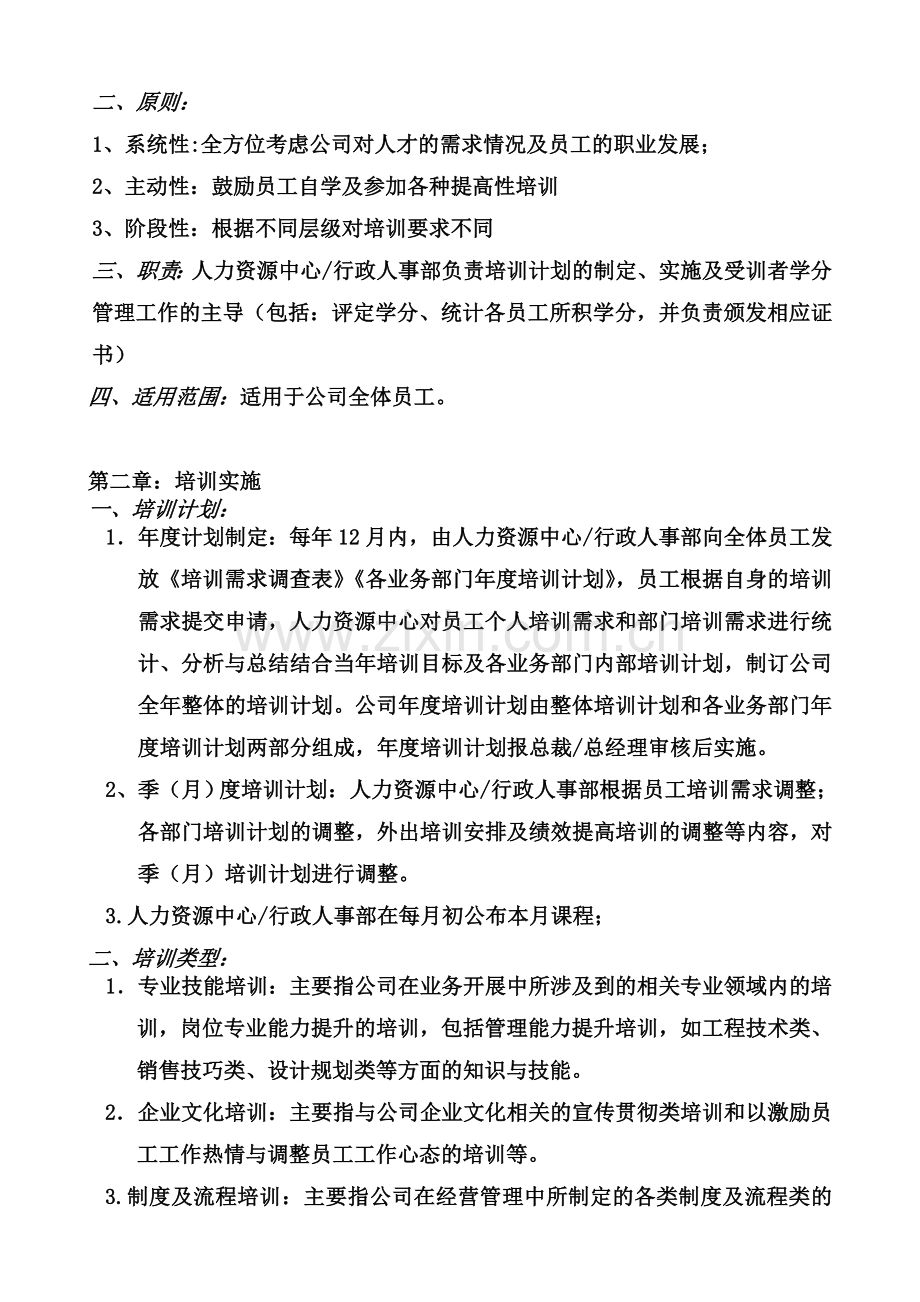 二、原则:

1、系统性:全方位考虑公司对人才的需求情况及员工的职业发展;

2、主动性：鼓励员工自学及参加各种提高性培训

3、阶段性：根据不同层级对培训要求不同

三、职责:人力资源中心/行政人事部负责培训计划的制定、实施及受训者学分管理工作的主导（包括：评定学分、统计各员工所积学分，并负责颁发相应证书）

四、适用范围：适用于公司全体员工。

第二章：培训实施

一、培训计划:

1．年度计划制定：每年12月内，由人力资源中心/行政人事部向全体员工发放《培训需求调查表》《各业务部门年度培训计划》，员工根据自身的培训需求提交申请，人力资源中心对员工个人培训需求和部门培训需求进行统计、分析与总结结合当年培训目标及各业务部门内部培训计划，制订公司全年整体的培训计划。公司年度培训计划由整体培训计划和各业务部门年度培训计划两部分组成，年度培训计划报总裁/总经理审核后实施。

2、季（月）度培训计划：人力资源中心/行政人事部根据员工培训需求调整;各部门培训计划的调整，外出培训安排及绩效提高培训的调整等内容，对季（月）培训计划进行调整。

3.人力资源中心/行政人事部在每月初公布本月课程;

二、培训类型:

1．专业技能培训：主要指公司在业务开展中所涉及到的相关专业领域内的培训，岗位专业能力提升的培训，包括管理能力提升培训，如工程技术类、销售技巧类、设计规划类等方面的知识与技能。

2．企业文化培训：主要指与公司企业文化相关的宣传贯彻类培训和以激励员工工作热情与调整员工工作心态的培训等。

3.制度及流程培训：主要指公司在经营管理中所制定的各类制度及流程类的

www.zixin.com.cn